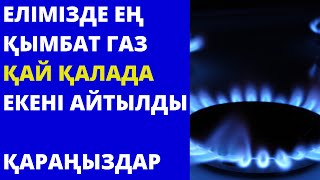 ЕЛІМІЗДЕ ЕҢ ҚЫМБАТ ГАЗ ҚАЙ ҚАЛАДА ЕКЕНІ АЙТЫЛДЫ

ҚАРАҢЫЗДАР